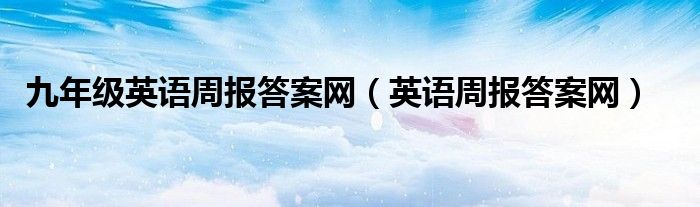 九年级英语周报答案网（英语周报答案网）